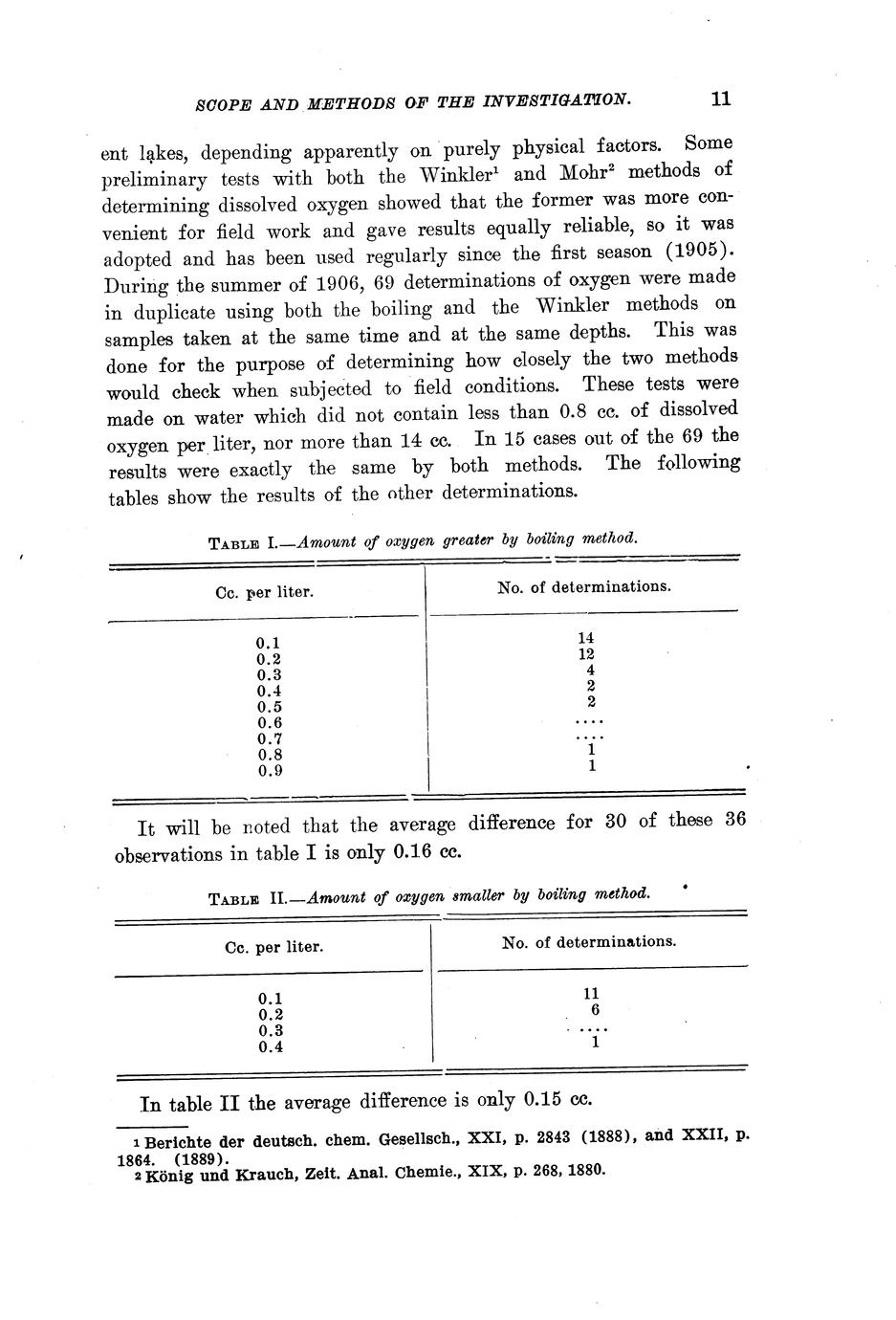 SCOPE AND METHODS OF THE INVESTIGATION. 11

ent lakes, depending apparently on purely physical factors. Some preliminary tests with both the Winkler$^1$ and Mohr$^2$ methods of determining dissolved oxygen showed that the former was more convenient for field work and gave results equally reliable, so it was adopted and has been used regularly since the first season (1905). During the summer of 1906, 69 determinations of oxygen were made in duplicate using both the boiling and the Winkler methods on samples taken at the same time and at the same depths. This was done for the purpose of determining how closely the two methods would check when subjected to field conditions. These tests were made on water which did not contain less than 0.8 cc. of dissolved oxygen per liter, nor more than 14 cc. In 15 cases out of the 69 the results were exactly the same by both methods. The following tables show the results of the other determinations.

TABLE I.—Amount of oxygen greater by boiling method.

| Cc. per liter. | No. of determinations. |
|---|---|
| 0.1 | 14 |
| 0.2 | 12 |
| 0.3 | 4 |
| 0.4 | 2 |
| 0.5 | 2 |
| 0.6 | .... |
| 0.7 | .... |
| 0.8 | 1 |
| 0.9 | 1 |

It will be noted that the average difference for 30 of these 36 observations in table I is only 0.16 cc.

TABLE II.—Amount of oxygen smaller by boiling method.

| Cc. per liter. | No. of determinations. |
|---|---|
| 0.1 | 11 |
| 0.2 | 6 |
| 0.3 | .... |
| 0.4 | 1 |

In table II the average difference is only 0.15 cc.

$^1$ Berichte der deutsch. chem. Gesellsch., XXI, p. 2843 (1888), and XXII, p. 1864. (1889).
$^2$ König und Krauch, Zeit. Anal. Chemie., XIX, p. 268, 1880.